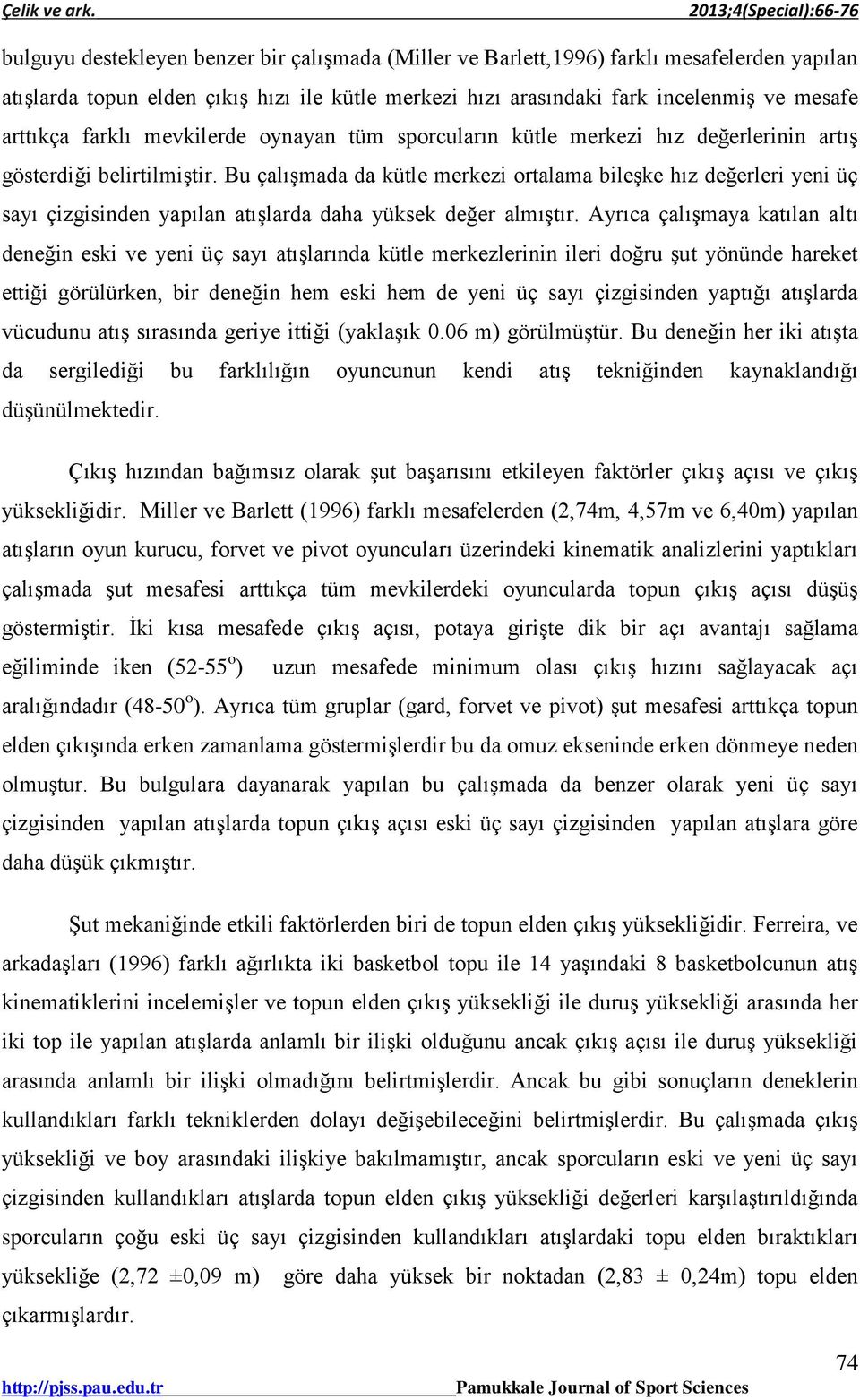 Çelik ve ark. 2013;4(Special):66-76

bulguyu destekleyen benzer bir çalışmada (Miller ve Barlett,1996) farklı mesafelerden yapılan atışlarda topun elden çıkış hızı ile kütle merkezi hızı arasındaki fark incelenmiş ve mesafe arttıkça farklı mevkilerde oynayan tüm sporcuların kütle merkezi hız değerlerinin artış gösterdiği belirtilmiştir. Bu çalışmada da kütle merkezi ortalama bileşke hız değerleri yeni üç sayı çizgisinden yapılan atışlarda daha yüksek değer almıştır. Ayrıca çalışmaya katılan altı deneğin eski ve yeni üç sayı atışlarında kütle merkezlerinin ileri doğru şut yönünde hareket ettiği görülürken, bir deneğin hem eski hem de yeni üç sayı çizgisinden yaptığı atışlarda vücudunu atış sırasında geriye ittiği (yaklaşık 0.06 m) görülmüştür. Bu deneğin her iki atışta da sergilediği bu farklılığın oyuncunun kendi atış tekniğinden kaynaklandığı düşünülmektedir.

Çıkış hızından bağımsız olarak şut başarısını etkileyen faktörler çıkış açısı ve çıkış yüksekliğidir. Miller ve Barlett (1996) farklı mesafelerden (2,74m, 4,57m ve 6,40m) yapılan atışların oyun kurucu, forvet ve pivot oyuncuları üzerindeki kinematik analizlerini yaptıkları çalışmada şut mesafesi arttıkça tüm mevkilerdeki oyuncularda topun çıkış açısı düşüş göstermiştir. İki kısa mesafede çıkış açısı, potaya girişte dik bir açı avantajı sağlama eğiliminde iken (52-55$^o$) uzun mesafede minimum olası çıkış hızını sağlayacak açı aralığındadır (48-50$^o$). Ayrıca tüm gruplar (gard, forvet ve pivot) şut mesafesi arttıkça topun elden çıkışında erken zamanlama göstermişlerdir bu da omuz ekseninde erken dönmeye neden olmuştur. Bu bulgulara dayanarak yapılan bu çalışmada da benzer olarak yeni üç sayı çizgisinden yapılan atışlarda topun çıkış açısı eski üç sayı çizgisinden yapılan atışlara göre daha düşük çıkmıştır.

Şut mekaniğinde etkili faktörlerden biri de topun elden çıkış yüksekliğidir. Ferreira, ve arkadaşları (1996) farklı ağırlıkta iki basketbol topu ile 14 yaşındaki 8 basketbolcunun atış kinematiklerini incelemişler ve topun elden çıkış yüksekliği ile duruş yüksekliği arasında her iki top ile yapılan atışlarda anlamlı bir ilişki olduğunu ancak çıkış açısı ile duruş yüksekliği arasında anlamlı bir ilişki olmadığını belirtmişlerdir. Ancak bu gibi sonuçların deneklerin kullandıkları farklı tekniklerden dolayı değişebileceğini belirtmişlerdir. Bu çalışmada çıkış yüksekliği ve boy arasındaki ilişkiye bakılmamıştır, ancak sporcuların eski ve yeni üç sayı çizgisinden kullandıkları atışlarda topun elden çıkış yüksekliği değerleri karşılaştırıldığında sporcuların çoğu eski üç sayı çizgisinden kullandıkları atışlardaki topu elden bıraktıkları yüksekliğe (2,72 ±0,09 m) göre daha yüksek bir noktadan (2,83 ± 0,24m) topu elden çıkarmışlardır.

74

http://pjss.pau.edu.tr Pamukkale Journal of Sport Sciences